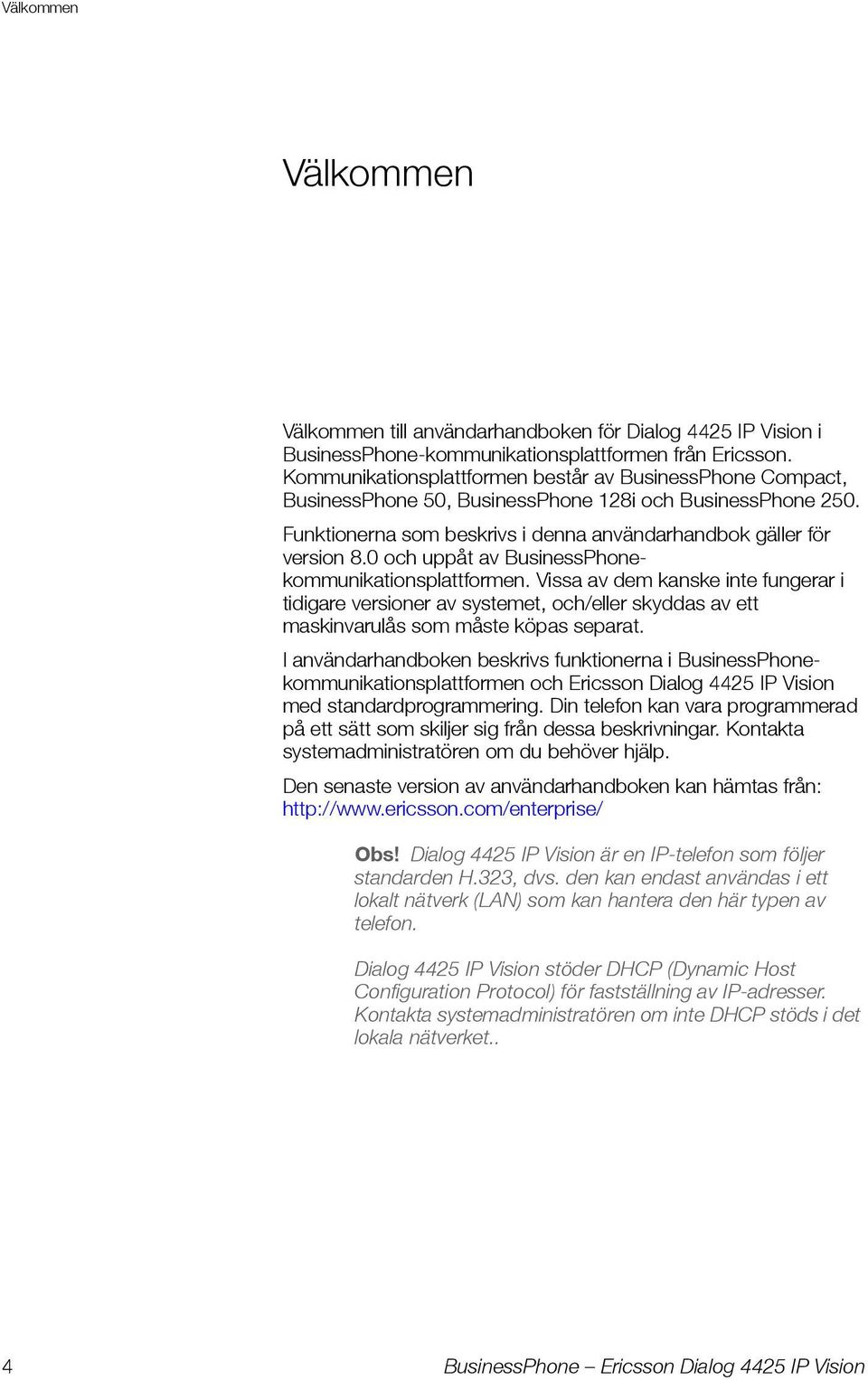 Välkommen

Välkommen

Välkommen till användarhandboken för Dialog 4425 IP Vision i BusinessPhone-kommunikationsplattformen från Ericsson. Kommunikationsplattformen består av BusinessPhone Compact, BusinessPhone 50, BusinessPhone 128i och BusinessPhone 250.

Funktionerna som beskrivs i denna användarhandbok gäller för version 8.0 och uppåt av BusinessPhone-kommunikationsplattformen. Vissa av dem kanske inte fungerar i tidigare versioner av systemet, och/eller skyddas av ett maskinvarulås som måste köpas separat.

I användarhandboken beskrivs funktionerna i BusinessPhone-kommunikationsplattformen och Ericsson Dialog 4425 IP Vision med standardprogrammering. Din telefon kan vara programmerad på ett sätt som skiljer sig från dessa beskrivningar. Kontakta systemadministratören om du behöver hjälp.

Den senaste version av användarhandboken kan hämtas från: http://www.ericsson.com/enterprise/

Obs! Dialog 4425 IP Vision är en IP-telefon som följer standarden H.323, dvs. den kan endast användas i ett lokalt nätverk (LAN) som kan hantera den här typen av telefon.

Dialog 4425 IP Vision stöder DHCP (Dynamic Host Configuration Protocol) för fastställning av IP-adresser. Kontakta systemadministratören om inte DHCP stöds i det lokala nätverket..

4 BusinessPhone – Ericsson Dialog 4425 IP Vision